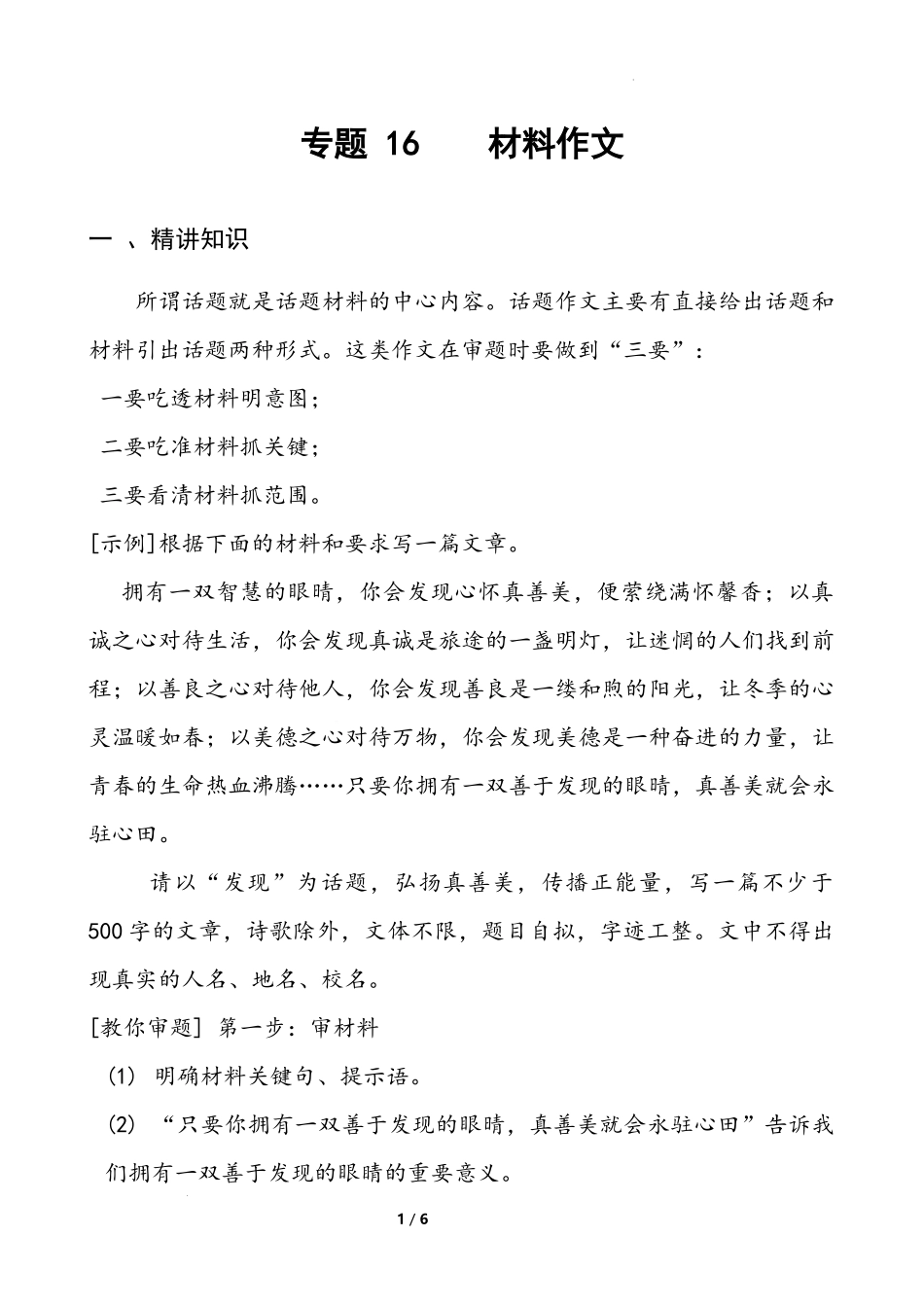 专题 16　　材料作文

一 、精讲知识

所谓话题就是话题材料的中心内容。话题作文主要有直接给出话题和材料引出话题两种形式。这类作文在审题时要做到“三要”：

一要吃透材料明意图；

二要吃准材料抓关键；

三要看清材料抓范围。

[示例]根据下面的材料和要求写一篇文章。

拥有一双智慧的眼睛，你会发现心怀真善美，便萦绕满怀馨香；以真诚之心对待生活，你会发现真诚是旅途的一盏明灯，让迷惘的人们找到前程；以善良之心对待他人，你会发现善良是一缕和煦的阳光，让冬季的心灵温暖如春；以美德之心对待万物，你会发现美德是一种奋进的力量，让青春的生命热血沸腾……只要你拥有一双善于发现的眼睛，真善美就会永驻心田。

请以“发现”为话题，弘扬真善美，传播正能量，写一篇不少于500字的文章，诗歌除外，文体不限，题目自拟，字迹工整。文中不得出现真实的人名、地名、校名。

[教你审题] 第一步：审材料

(1) 明确材料关键句、提示语。

(2) “只要你拥有一双善于发现的眼睛，真善美就会永驻心田”告诉我们拥有一双善于发现的眼睛的重要意义。

1 / 6